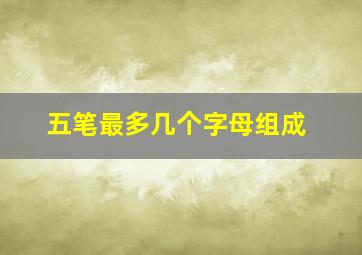 五笔最多几个字母组成